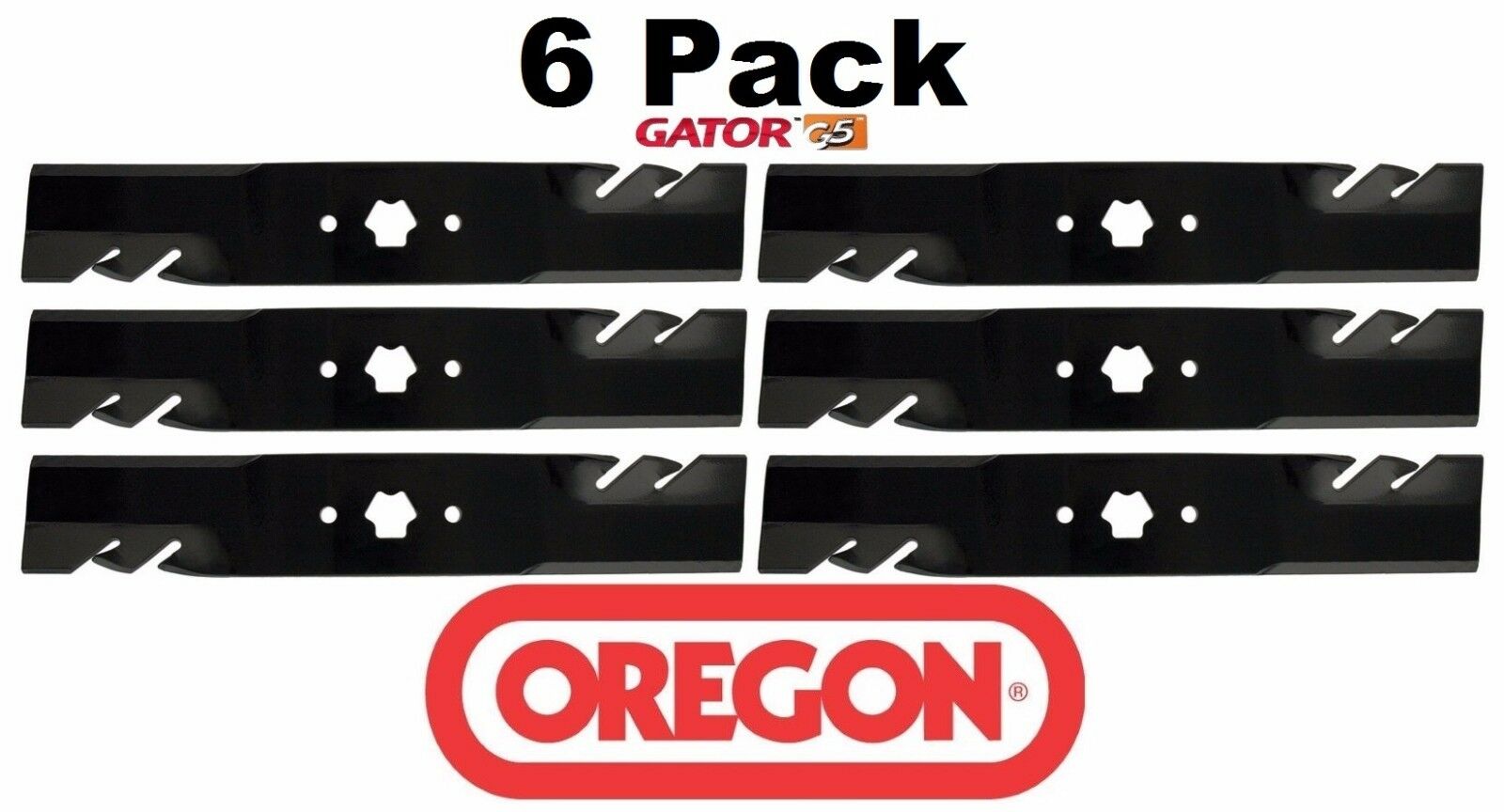 6 Pack

GATOR™ G5

OREGON®